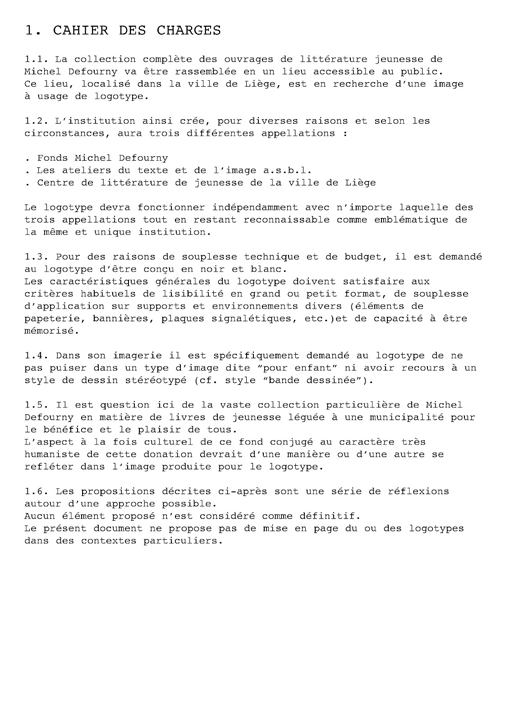 1. CAHIER DES CHARGES

1.1. La collection complète des ouvrages de littérature jeunesse de Michel Defourny va être rassemblée en un lieu accessible au public.
Ce lieu, localisé dans la ville de Liège, est en recherche d'une image à usage de logotype.

1.2. L'institution ainsi crée, pour diverses raisons et selon les circonstances, aura trois différentes appellations :

. Fonds Michel Defourny
. Les ateliers du texte et de l'image a.s.b.l.
. Centre de littérature de jeunesse de la ville de Liège

Le logotype devra fonctionner indépendamment avec n'importe laquelle des trois appellations tout en restant reconnaissable comme emblématique de la même et unique institution.

1.3. Pour des raisons de souplesse technique et de budget, il est demandé au logotype d'être conçu en noir et blanc.
Les caractéristiques générales du logotype doivent satisfaire aux critères habituels de lisibilité en grand ou petit format, de souplesse d'application sur supports et environnements divers (éléments de papeterie, bannières, plaques signalétiques, etc.)et de capacité à être mémorisé.

1.4. Dans son imagerie il est spécifiquement demandé au logotype de ne pas puiser dans un type d'image dite "pour enfant" ni avoir recours à un style de dessin stéréotypé (cf. style "bande dessinée").

1.5. Il est question ici de la vaste collection particulière de Michel Defourny en matière de livres de jeunesse léguée à une municipalité pour le bénéfice et le plaisir de tous.
L'aspect à la fois culturel de ce fond conjugé au caractère très humaniste de cette donation devrait d'une manière ou d'une autre se refléter dans l'image produite pour le logotype.

1.6. Les propositions décrites ci-après sont une série de réflexions autour d'une approche possible.
Aucun élément proposé n'est considéré comme définitif.
Le présent document ne propose pas de mise en page du ou des logotypes dans des contextes particuliers.